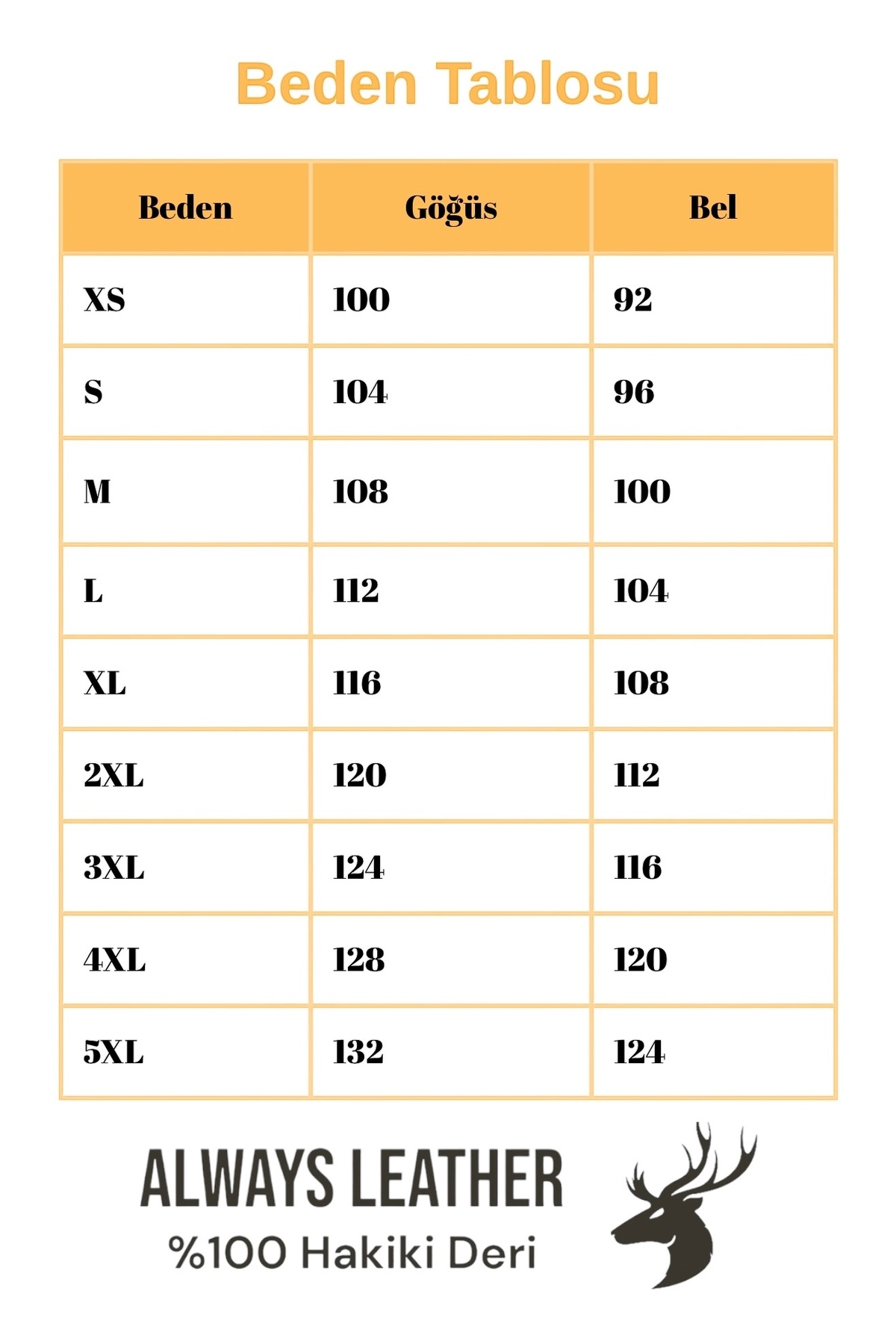 Beden Tablosu

| Beden | Göğüs | Bel |
|---|---|---|
| XS | 100 | 92 |
| S | 104 | 96 |
| M | 108 | 100 |
| L | 112 | 104 |
| XL | 116 | 108 |
| 2XL | 120 | 112 |
| 3XL | 124 | 116 |
| 4XL | 128 | 120 |
| 5XL | 132 | 124 |

ALWAYS LEATHER
%100 Hakiki Deri